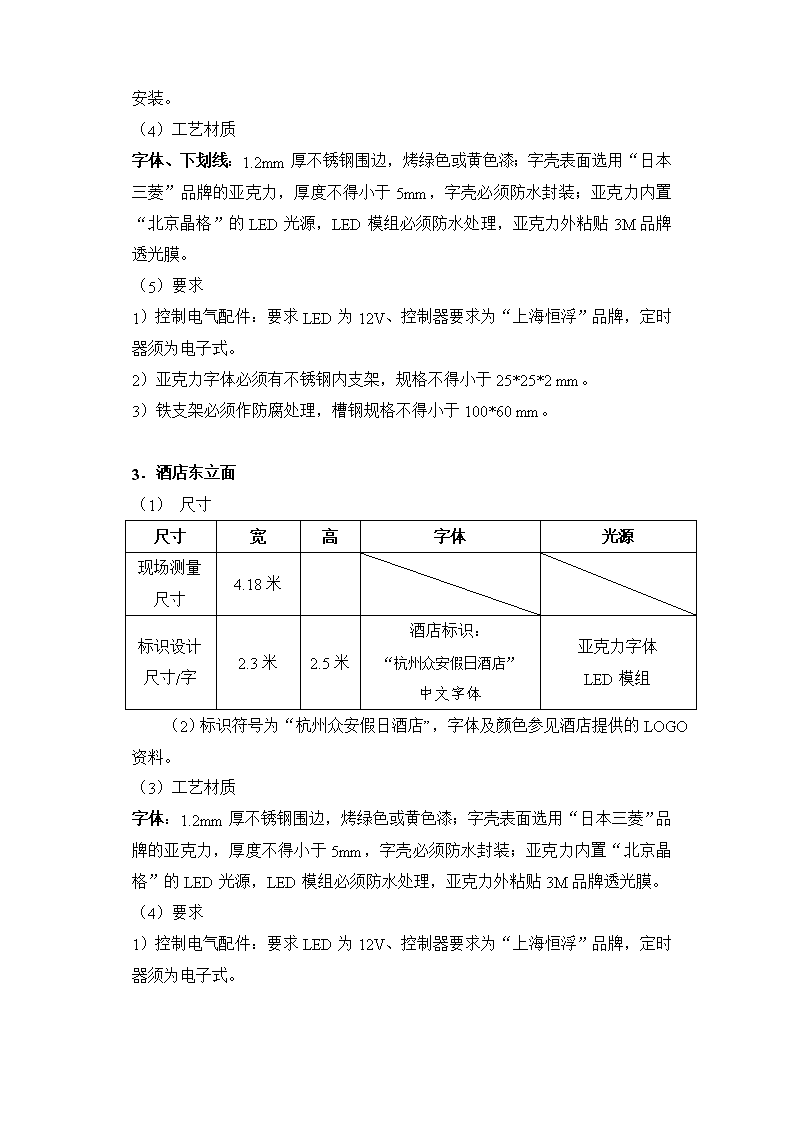 安装。

（4）工艺材质

字体、下划线：1.2mm 厚不锈钢围边，烤绿色或黄色漆；字壳表面选用“日本三菱”品牌的亚克力，厚度不得小于 5mm，字壳必须防水封装；亚克力内置“北京晶格”的 LED 光源，LED 模组必须防水处理，亚克力外粘贴 3M 品牌透光膜。

（5）要求

1）控制电气配件：要求 LED 为 12V、控制器要求为“上海恒浮”品牌，定时器须为电子式。

2）亚克力字体必须有不锈钢内支架，规格不得小于 25*25*2 mm。

3）铁支架必须作防腐处理，槽钢规格不得小于 100*60 mm。

3．酒店东立面

（1） 尺寸

| 尺寸 | 宽 | 高 | 字体 | 光源 |
|---|---|---|---|---|
| 现场测量尺寸 | 4.18 米 | | | |
| 标识设计尺寸/字 | 2.3 米 | 2.5 米 | 酒店标识：“杭州众安假日酒店”中文字体 | 亚克力字体 LED 模组 |

（2）标识符号为“杭州众安假日酒店”，字体及颜色参见酒店提供的 LOGO 资料。

（3）工艺材质

字体：1.2mm 厚不锈钢围边，烤绿色或黄色漆；字壳表面选用“日本三菱”品牌的亚克力，厚度不得小于 5mm，字壳必须防水封装；亚克力内置“北京晶格”的 LED 光源，LED 模组必须防水处理，亚克力外粘贴 3M 品牌透光膜。

（4）要求

1）控制电气配件：要求 LED 为 12V、控制器要求为“上海恒浮”品牌，定时器须为电子式。